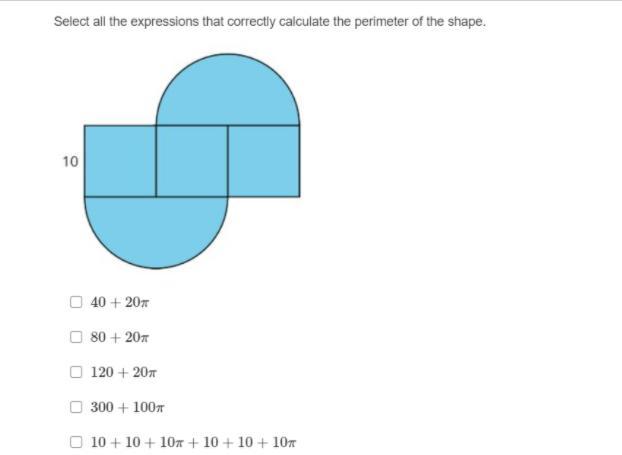 Select all the expressions that correctly calculate the perimeter of the shape.

10

$40 + 20\pi$

$80 + 20\pi$

$120 + 20\pi$

$300 + 100\pi$

$10 + 10 + 10\pi + 10 + 10 + 10\pi$